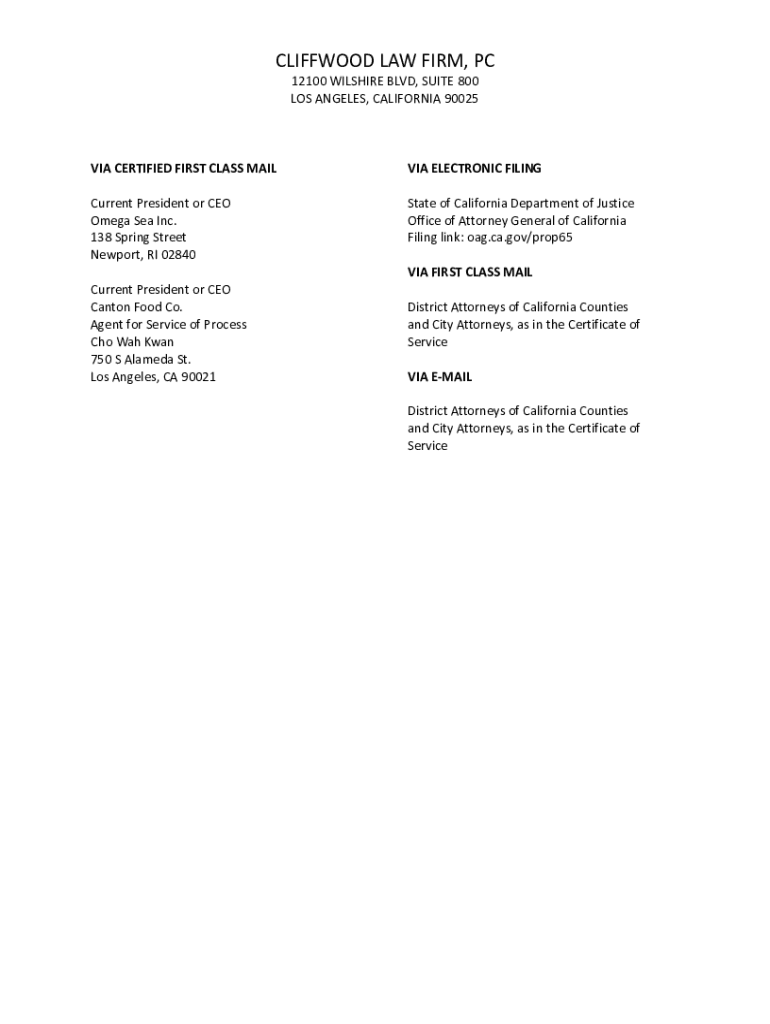 CLIFFWOOD LAW FIRM, PC
12100 WILSHIRE BLVD, SUITE 800
LOS ANGELES, CALIFORNIA 90025

VIA CERTIFIED FIRST CLASS MAIL

Current President or CEO
Omega Sea Inc.
138 Spring Street
Newport, RI 02840

Current President or CEO
Canton Food Co.
Agent for Service of Process
Cho Wah Kwan
750 S Alameda St.
Los Angeles, CA 90021

VIA ELECTRONIC FILING

State of California Department of Justice
Office of Attorney General of California
Filing link: oag.ca.gov/prop65

VIA FIRST CLASS MAIL

District Attorneys of California Counties and City Attorneys, as in the Certificate of Service

VIA E-MAIL

District Attorneys of California Counties and City Attorneys, as in the Certificate of Service